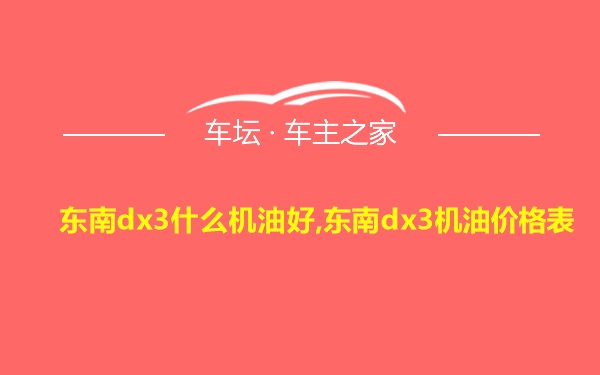 车坛 · 车主之家

东南dx3什么机油好,东南dx3机油价格表